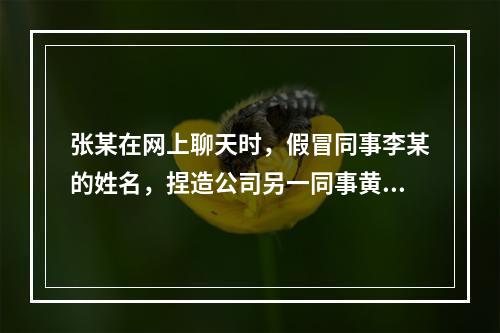 张某在网上聊天时，假冒同事李某的姓名，捏造公司另一同事黄...